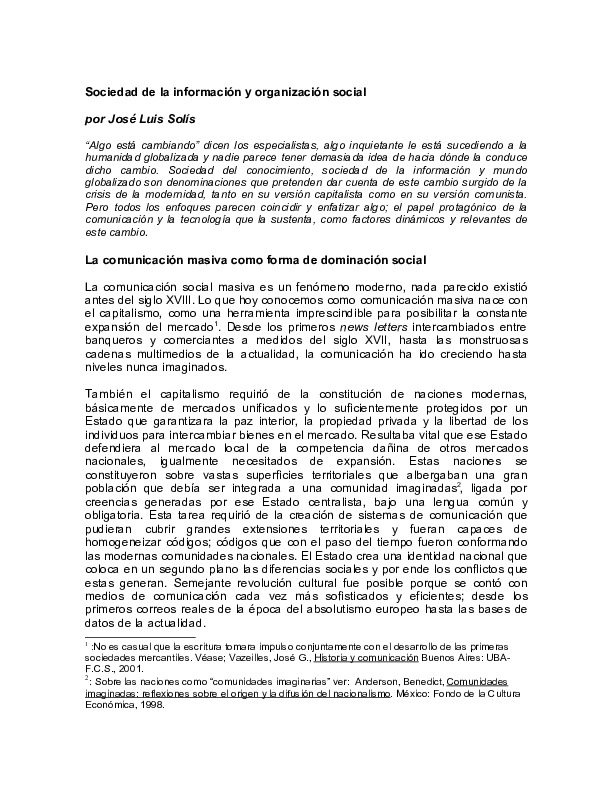 Sociedad de la información y organización social

por José Luis Solís

"Algo está cambiando" dicen los especialistas, algo inquietante le está sucediendo a la humanidad globalizada y nadie parece tener demasiada idea de hacia dónde la conduce dicho cambio. Sociedad del conocimiento, sociedad de la información y mundo globalizado son denominaciones que pretenden dar cuenta de este cambio surgido de la crisis de la modernidad, tanto en su versión capitalista como en su versión comunista. Pero todos los enfoques parecen coincidir y enfatizar algo; el papel protagónico de la comunicación y la tecnología que la sustenta, como factores dinámicos y relevantes de este cambio.

La comunicación masiva como forma de dominación social

La comunicación social masiva es un fenómeno moderno, nada parecido existió antes del siglo XVIII. Lo que hoy conocemos como comunicación masiva nace con el capitalismo, como una herramienta imprescindible para posibilitar la constante expansión del mercado$^1$. Desde los primeros news letters intercambiados entre banqueros y comerciantes a medidos del siglo XVII, hasta las monstruosas cadenas multimedios de la actualidad, la comunicación ha ido creciendo hasta niveles nunca imaginados.

También el capitalismo requirió de la constitución de naciones modernas, básicamente de mercados unificados y lo suficientemente protegidos por un Estado que garantizara la paz interior, la propiedad privada y la libertad de los individuos para intercambiar bienes en el mercado. Resultaba vital que ese Estado defendiera al mercado local de la competencia dañina de otros mercados nacionales, igualmente necesitados de expansión. Estas naciones se constituyeron sobre vastas superficies territoriales que albergaban una gran población que debía ser integrada a una comunidad imaginadas$^2$, ligada por creencias generadas por ese Estado centralista, bajo una lengua común y obligatoria. Esta tarea requirió de la creación de sistemas de comunicación que pudieran cubrir grandes extensiones territoriales y fueran capaces de homogeneizar códigos; códigos que con el paso del tiempo fueron conformando las modernas comunidades nacionales. El Estado crea una identidad nacional que coloca en un segundo plano las diferencias sociales y por ende los conflictos que estas generan. Semejante revolución cultural fue posible porque se contó con medios de comunicación cada vez más sofisticados y eficientes; desde los primeros correos reales de la época del absolutismo europeo hasta las bases de datos de la actualidad.

$^1$ :No es casual que la escritura tomara impulso conjuntamente con el desarrollo de las primeras sociedades mercantiles. Véase; Vazeilles, José G., Historia y comunicación Buenos Aires: UBA-F.C.S., 2001.
$^2$: Sobre las naciones como "comunidades imaginarias" ver: Anderson, Benedict, Comunidades imaginadas: reflexiones sobre el origen y la difusión del nacionalismo. México: Fondo de la Cultura Económica, 1998.